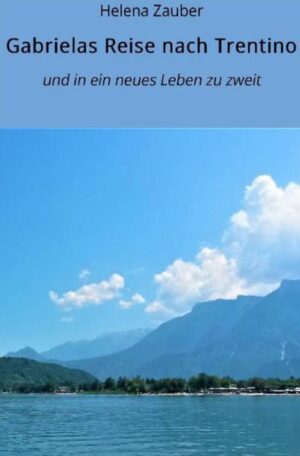 Helena Zauber

Gabrielas Reise nach Trentino

und in ein neues Leben zu zweit